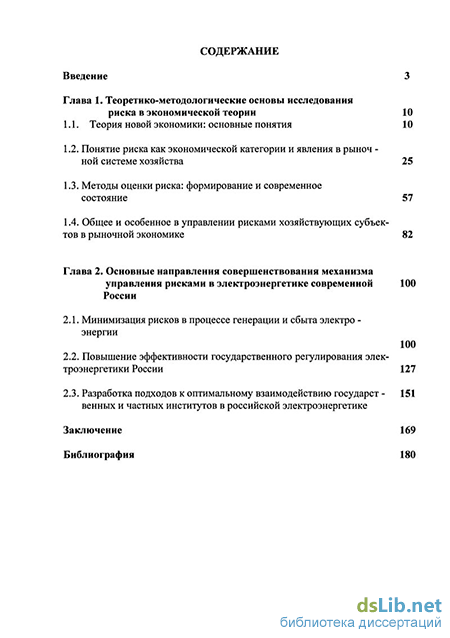 СОДЕРЖАНИЕ

Введение 3

Глава 1. Теоретико-методологические основы исследования риска в экономической теории 10

1.1. Теория новой экономики: основные понятия 10

1.2. Понятие риска как экономической категории и явления в рыночной системе хозяйства 25

1.3. Методы оценки риска: формирование и современное состояние 57

1.4. Общее и особенное в управлении рисками хозяйствующих субъектов в рыночной экономике 82

Глава 2. Основные направления совершенствования механизма управления рисками в электроэнергетике современной России 100

2.1. Минимизация рисков в процессе генерации и сбыта электроэнергии 100

2.2. Повышение эффективности государственного регулирования электроэнергетики России 127

2.3. Разработка подходов к оптимальному взаимодействию государственных и частных институтов в российской электроэнергетике 151

Заключение 169

Библиография 180

dsLib.net
библиотека диссертаций